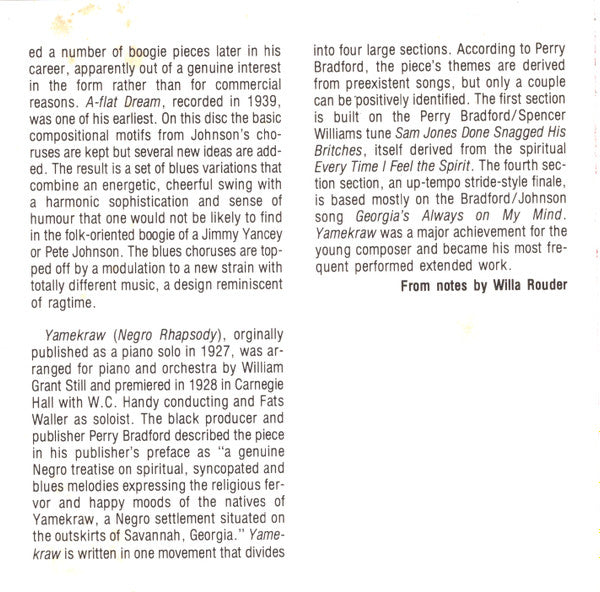 ed a number of boogie pieces later in his career, apparently out of a genuine interest in the form rather than for commercial reasons. A-flat Dream, recorded in 1939, was one of his earliest. On this disc the basic compositional motifs from Johnson's choruses are kept but several new ideas are added. The result is a set of blues variations that combine an energetic, cheerful swing with a harmonic sophistication and sense of humour that one would not be likely to find in the folk-oriented boogie of a Jimmy Yancey or Pete Johnson. The blues choruses are topped off by a modulation to a new strain with totally different music, a design reminiscent of ragtime.

Yamekraw (Negro Rhapsody), orginally published as a piano solo in 1927, was arranged for piano and orchestra by William Grant Still and premiered in 1928 in Carnegie Hall with W.C. Handy conducting and Fats Waller as soloist. The black producer and publisher Perry Bradford described the piece in his publisher's preface as "a genuine Negro treatise on spiritual, syncopated and blues melodies expressing the religious fervor and happy moods of the natives of Yamekraw, a Negro settlement situated on the outskirts of Savannah, Georgia." Yamekraw is written in one movement that divides into four large sections. According to Perry Bradford, the piece's themes are derived from preexistent songs, but only a couple can be positively identified. The first section is built on the Perry Bradford/Spencer Williams tune Sam Jones Done Snagged His Britches, itself derived from the spiritual Every Time I Feel the Spirit. The fourth section section, an up-tempo stride-style finale, is based mostly on the Bradford/Johnson song Georgia's Always on My Mind. Yamekraw was a major achievement for the young composer and became his most frequent performed extended work.

From notes by Willa Rouder